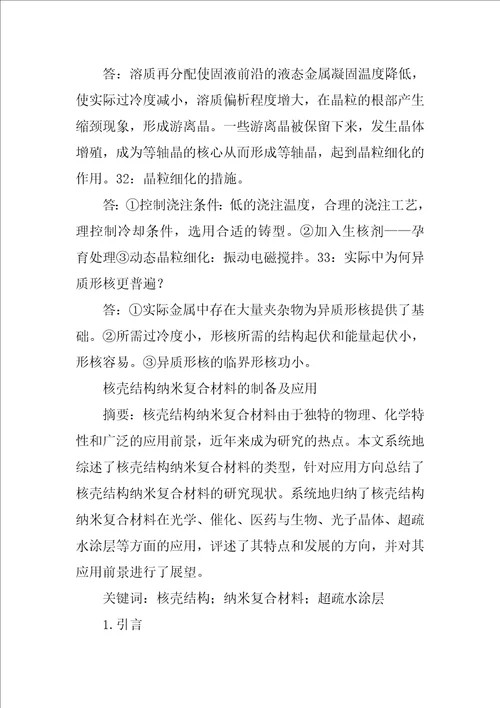 答：溶质再分配使固液前沿的液态金属凝固温度降低，使实际过冷度减小，溶质偏析程度增大，在晶粒的根部产生缩颈现象，形成游离晶。一些游离晶被保留下来，发生晶体增殖，成为等轴晶的核心从而形成等轴晶，起到晶粒细化的作用。32：晶粒细化的措施。

答：①控制浇注条件：低的浇注温度，合理的浇注工艺，理控制冷却条件，选用合适的铸型。②加入生核剂——孕育处理③动态晶粒细化：振动电磁搅拌。33：实际中为何异质形核更普遍？

答：①实际金属中存在大量夹杂物为异质形核提供了基础。②所需过冷度小，形核所需的结构起伏和能量起伏小，形核容易。③异质形核的临界形核功小。

核壳结构纳米复合材料的制备及应用

摘要：核壳结构纳米复合材料由于独特的物理、化学特性和广泛的应用前景，近年来成为研究的热点。本文系统地综述了核壳结构纳米复合材料的类型，针对应用方向总结了核壳结构纳米复合材料的研究现状。系统地归纳了核壳结构纳米复合材料在光学、催化、医药与生物、光子晶体、超疏水涂层等方面的应用，评述了其特点和发展的方向，并对其应用前景进行了展望。

关键词：核壳结构；纳米复合材料；超疏水涂层

1.引言